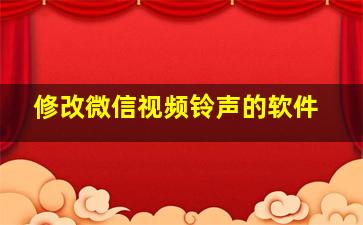 修改微信视频铃声的软件